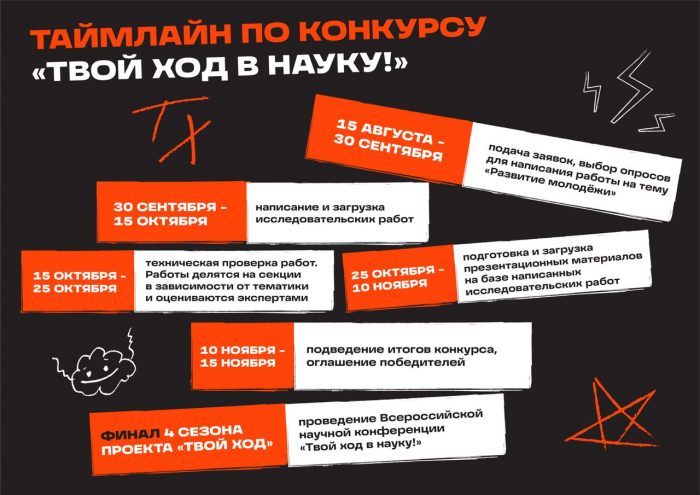 ТАЙМЛАЙН ПО КОНКУРСУ
«ТВОЙ ХОД В НАУКУ!»

ТХ

15 АВГУСТА – 30 СЕНТЯБРЯ

подача заявок, выбор опросов для написания работы на тему «Развитие молодёжи»

30 СЕНТЯБРЯ – 15 ОКТЯБРЯ

написание и загрузка исследовательских работ

15 ОКТЯБРЯ – 25 ОКТЯБРЯ

техническая проверка работ. Работы делятся на секции в зависимости от тематики и оцениваются экспертами

25 ОКТЯБРЯ – 10 НОЯБРЯ

подготовка и загрузка презентационных материалов на базе написанных исследовательских работ

10 НОЯБРЯ – 15 НОЯБРЯ

подведение итогов конкурса, оглашение победителей

ФИНАЛ 4 СЕЗОНА ПРОЕКТА «ТВОЙ ХОД»

проведение Всероссийской научной конференции «Твой ход в науку!»